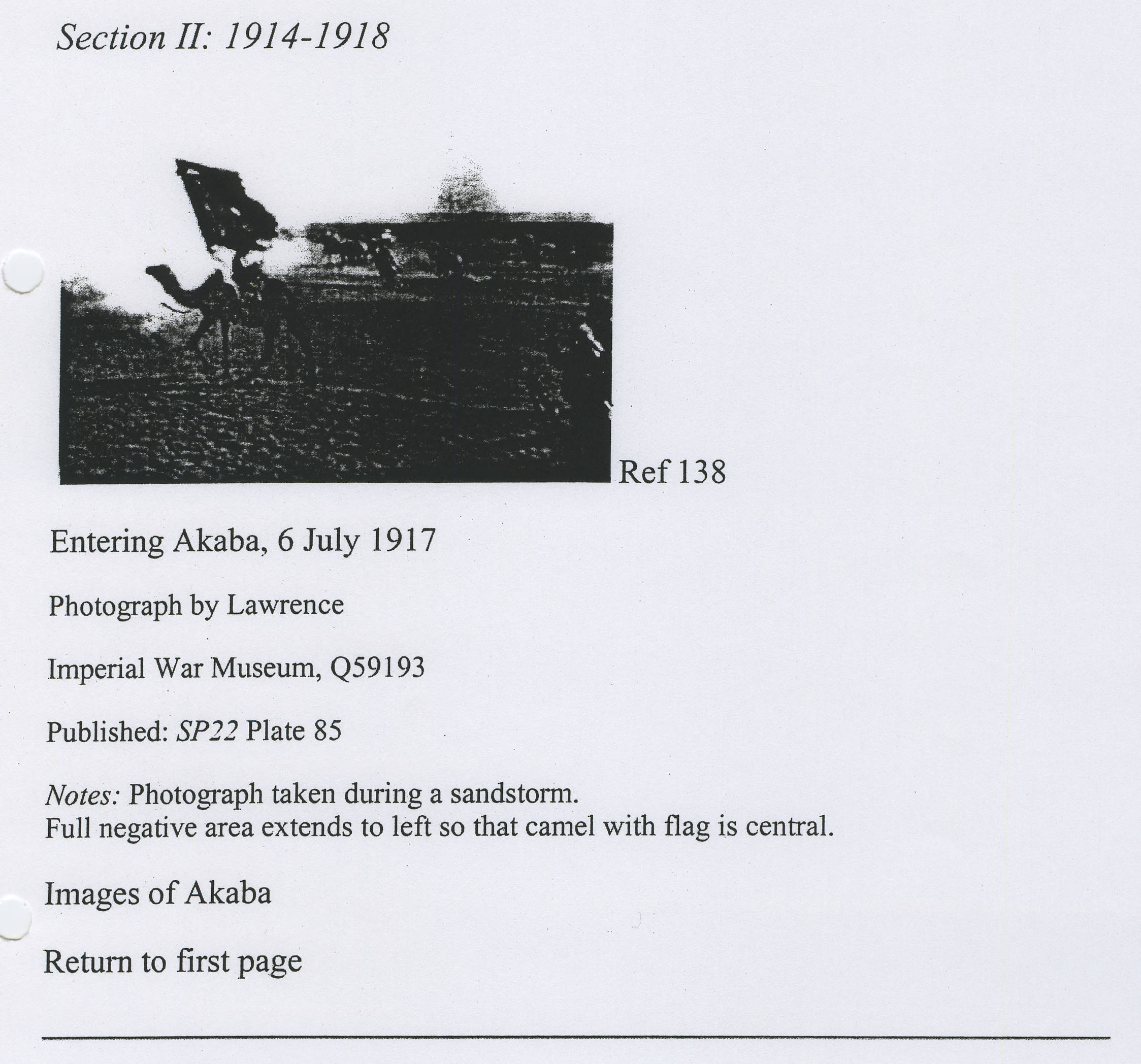 Section II: 1914-1918

Ref 138

Entering Akaba, 6 July 1917

Photograph by Lawrence

Imperial War Museum, Q59193

Published: SP22 Plate 85

Notes: Photograph taken during a sandstorm.
Full negative area extends to left so that camel with flag is central.

Images of Akaba

Return to first page